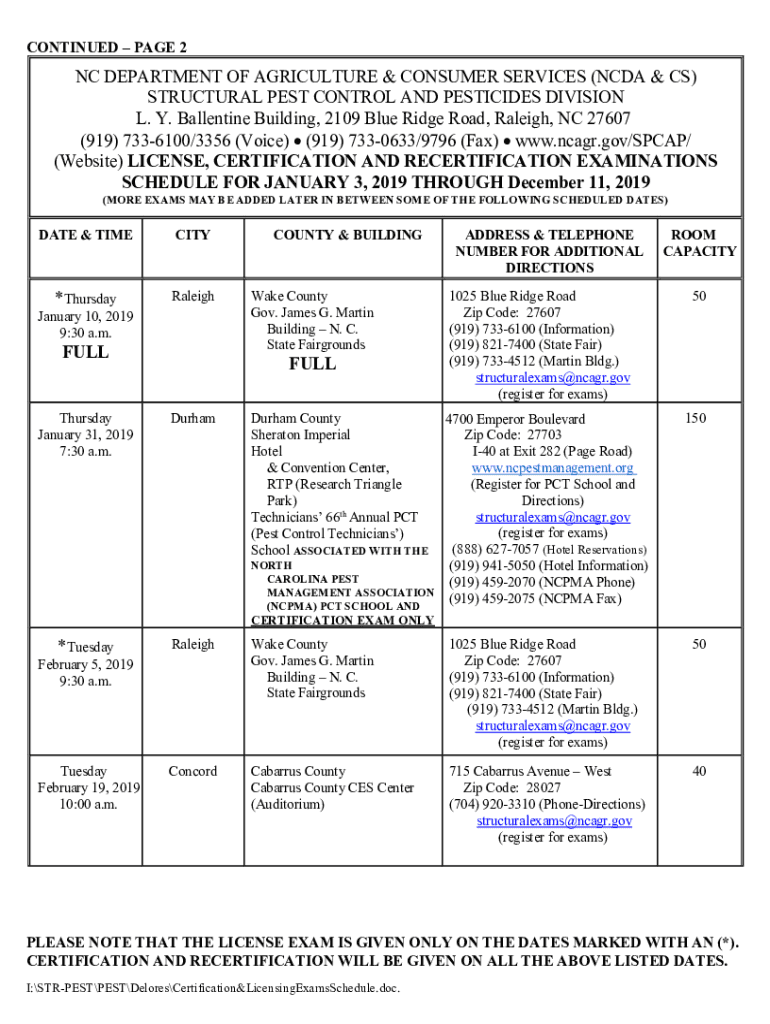 CONTINUED – PAGE 2

NC DEPARTMENT OF AGRICULTURE & CONSUMER SERVICES (NCDA & CS) STRUCTURAL PEST CONTROL AND PESTICIDES DIVISION L. Y. Ballentine Building, 2109 Blue Ridge Road, Raleigh, NC 27607 (919) 733-6100/3356 (Voice) • (919) 733-0633/9796 (Fax) • www.ncagr.gov/SPCAP/ (Website) LICENSE, CERTIFICATION AND RECERTIFICATION EXAMINATIONS SCHEDULE FOR JANUARY 3, 2019 THROUGH December 11, 2019
(MORE EXAMS MAY BE ADDED LATER IN BETWEEN SOME OF THE FOLLOWING SCHEDULED DATES)

| DATE & TIME | CITY | COUNTY & BUILDING | ADDRESS & TELEPHONE NUMBER FOR ADDITIONAL DIRECTIONS | ROOM CAPACITY |
|---|---|---|---|---|
| *Thursday January 10, 2019 9:30 a.m. FULL | Raleigh | Wake County Gov. James G. Martin Building – N. C. State Fairgrounds FULL | 1025 Blue Ridge Road Zip Code: 27607 (919) 733-6100 (Information) (919) 821-7400 (State Fair) (919) 733-4512 (Martin Bldg.) structuralexams@ncagr.gov (register for exams) | 50 |
| Thursday January 31, 2019 7:30 a.m. | Durham | Durham County Sheraton Imperial Hotel & Convention Center, RTP (Research Triangle Park) Technicians' 66th Annual PCT (Pest Control Technicians') School ASSOCIATED WITH THE NORTH CAROLINA PEST MANAGEMENT ASSOCIATION (NCPMA) PCT SCHOOL AND CERTIFICATION EXAM ONLY | 4700 Emperor Boulevard Zip Code: 27703 I-40 at Exit 282 (Page Road) www.ncpestmanagement.org (Register for PCT School and Directions) structuralexams@ncagr.gov (register for exams) (888) 627-7057 (Hotel Reservations) (919) 941-5050 (Hotel Information) (919) 459-2070 (NCPMA Phone) (919) 459-2075 (NCPMA Fax) | 150 |
| *Tuesday February 5, 2019 9:30 a.m. | Raleigh | Wake County Gov. James G. Martin Building – N. C. State Fairgrounds | 1025 Blue Ridge Road Zip Code: 27607 (919) 733-6100 (Information) (919) 821-7400 (State Fair) (919) 733-4512 (Martin Bldg.) structuralexams@ncagr.gov (register for exams) | 50 |
| Tuesday February 19, 2019 10:00 a.m. | Concord | Cabarrus County Cabarrus County CES Center (Auditorium) | 715 Cabarrus Avenue – West Zip Code: 28027 (704) 920-3310 (Phone-Directions) structuralexams@ncagr.gov (register for exams) | 40 |

PLEASE NOTE THAT THE LICENSE EXAM IS GIVEN ONLY ON THE DATES MARKED WITH AN (*). CERTIFICATION AND RECERTIFICATION WILL BE GIVEN ON ALL THE ABOVE LISTED DATES.

I:\STR-PEST\PEST\Delores\Certification&LicensingExamsSchedule.doc.